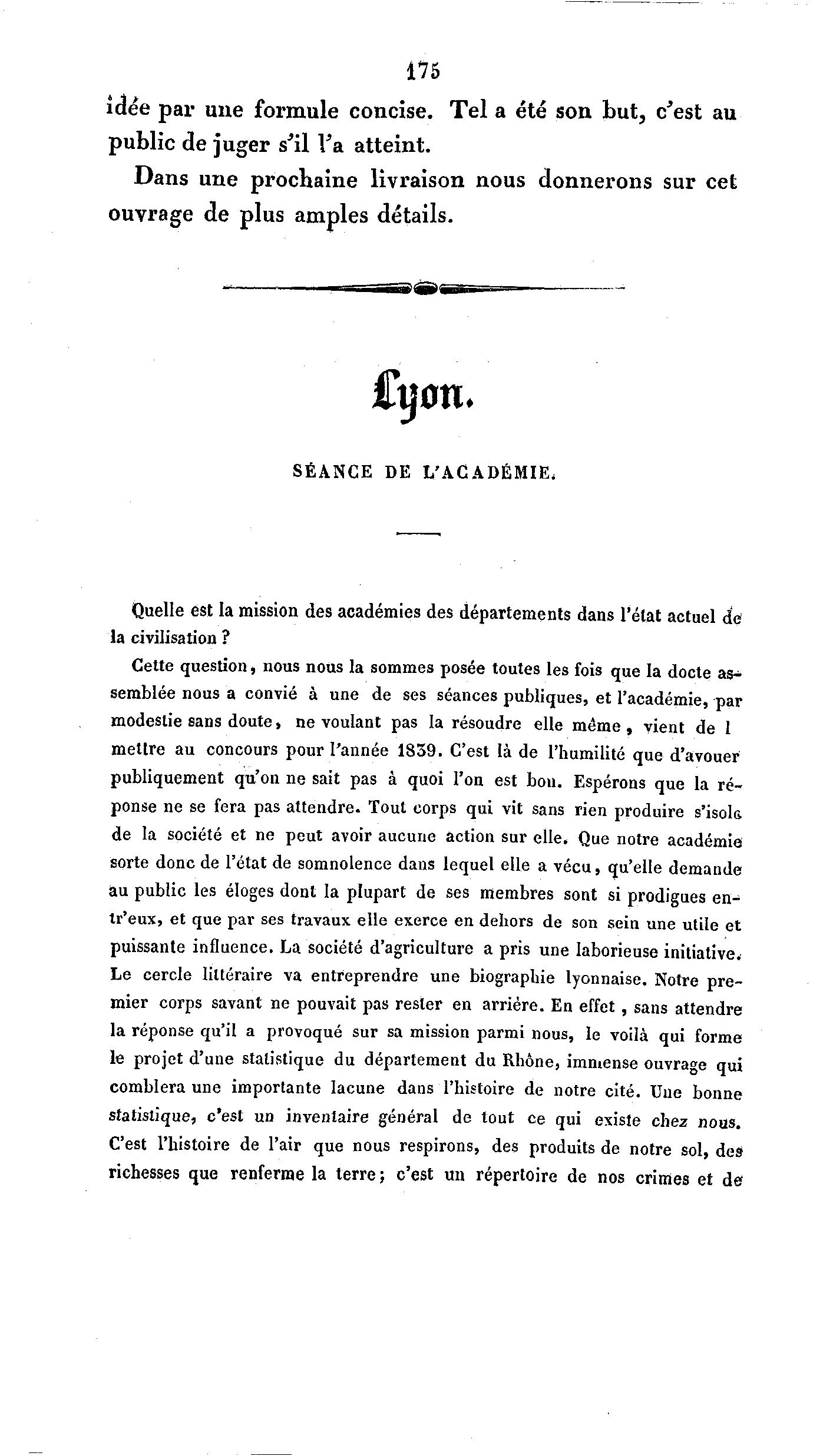 175

idée par une formule concise. Tel a été son but, c'est au public de juger s'il l'a atteint.

Dans une prochaine livraison nous donnerons sur cet ouvrage de plus amples détails.

Lyon.

SÉANCE DE L'ACADÉMIE.

Quelle est la mission des académies des départements dans l'état actuel de la civilisation ?

Cette question, nous nous la sommes posée toutes les fois que la docte assemblée nous a convié à une de ses séances publiques, et l'académie, par modestie sans doute, ne voulant pas la résoudre elle même, vient de l mettre au concours pour l'année 1839. C'est là de l'humilité que d'avouer publiquement qu'on ne sait pas à quoi l'on est bon. Espérons que la réponse ne se fera pas attendre. Tout corps qui vit sans rien produire s'isole de la société et ne peut avoir aucune action sur elle. Que notre académie sorte donc de l'état de somnolence dans lequel elle a vécu, qu'elle demande au public les éloges dont la plupart de ses membres sont si prodigues entr'eux, et que par ses travaux elle exerce en dehors de son sein une utile et puissante influence. La société d'agriculture a pris une laborieuse initiative. Le cercle littéraire va entreprendre une biographie lyonnaise. Notre premier corps savant ne pouvait pas rester en arrière. En effet, sans attendre la réponse qu'il a provoqué sur sa mission parmi nous, le voilà qui forme le projet d'une statistique du département du Rhône, immense ouvrage qui comblera une importante lacune dans l'histoire de notre cité. Une bonne statistique, c'est un inventaire général de tout ce qui existe chez nous. C'est l'histoire de l'air que nous respirons, des produits de notre sol, des richesses que renferme la terre; c'est un répertoire de nos crimes et de